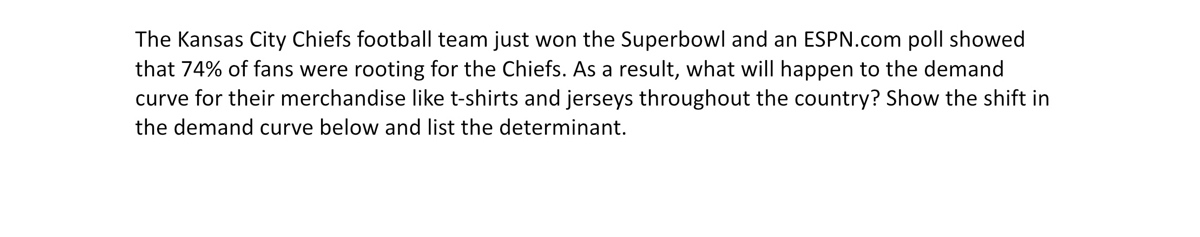 The Kansas City Chiefs football team just won the Superbowl and an ESPN.com poll showed that 74% of fans were rooting for the Chiefs. As a result, what will happen to the demand curve for their merchandise like t-shirts and jerseys throughout the country? Show the shift in the demand curve below and list the determinant.